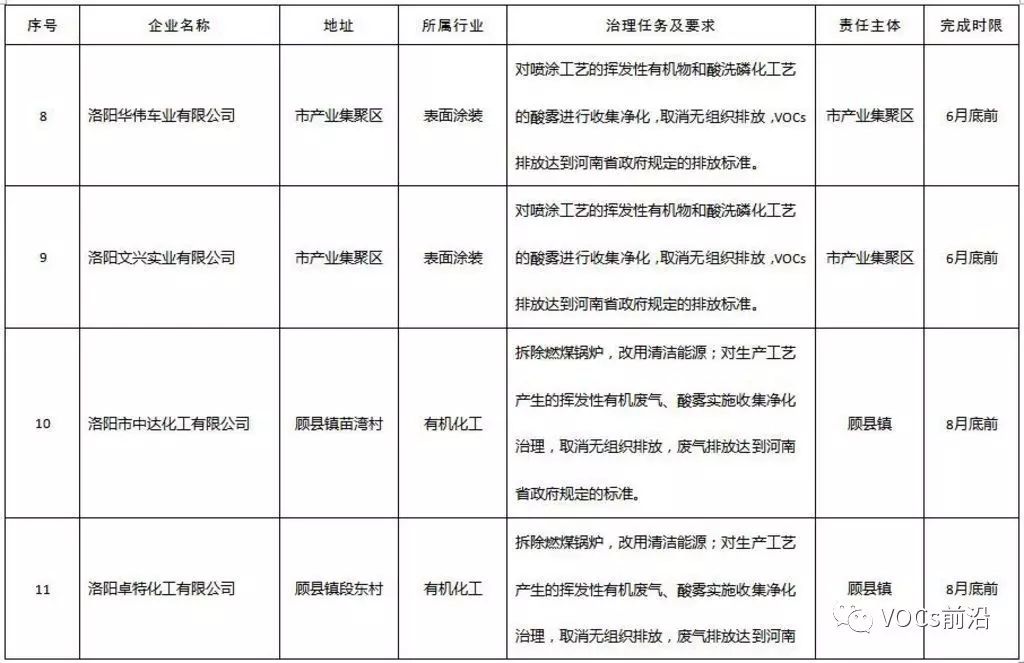 | 序号 | 企业名称 | 地址 | 所属行业 | 治理任务及要求 | 责任主体 | 完成时限 |
|---|---|---|---|---|---|---|
| 8 | 洛阳华伟车业有限公司 | 市产业集聚区 | 表面涂装 | 对喷涂工艺的挥发性有机物和酸洗磷化工艺的酸雾进行收集净化，取消无组织排放，VOCs排放达到河南省政府规定的排放标准。 | 市产业集聚区 | 6月底前 |
| 9 | 洛阳文兴实业有限公司 | 市产业集聚区 | 表面涂装 | 对喷涂工艺的挥发性有机物和酸洗磷化工艺的酸雾进行收集净化，取消无组织排放，VOCs排放达到河南省政府规定的排放标准。 | 市产业集聚区 | 6月底前 |
| 10 | 洛阳市中达化工有限公司 | 顾县镇苗湾村 | 有机化工 | 拆除燃煤锅炉，改用清洁能源；对生产工艺产生的挥发性有机废气、酸雾实施收集净化治理，取消无组织排放，废气排放达到河南省政府规定的标准。 | 顾县镇 | 8月底前 |
| 11 | 洛阳卓特化工有限公司 | 顾县镇段东村 | 有机化工 | 拆除燃煤锅炉，改用清洁能源；对生产工艺产生的挥发性有机废气、酸雾实施收集净化治理，取消无组织排放，废气排放达到河南 | 顾县镇 | 8月底前 |

VOCs前沿